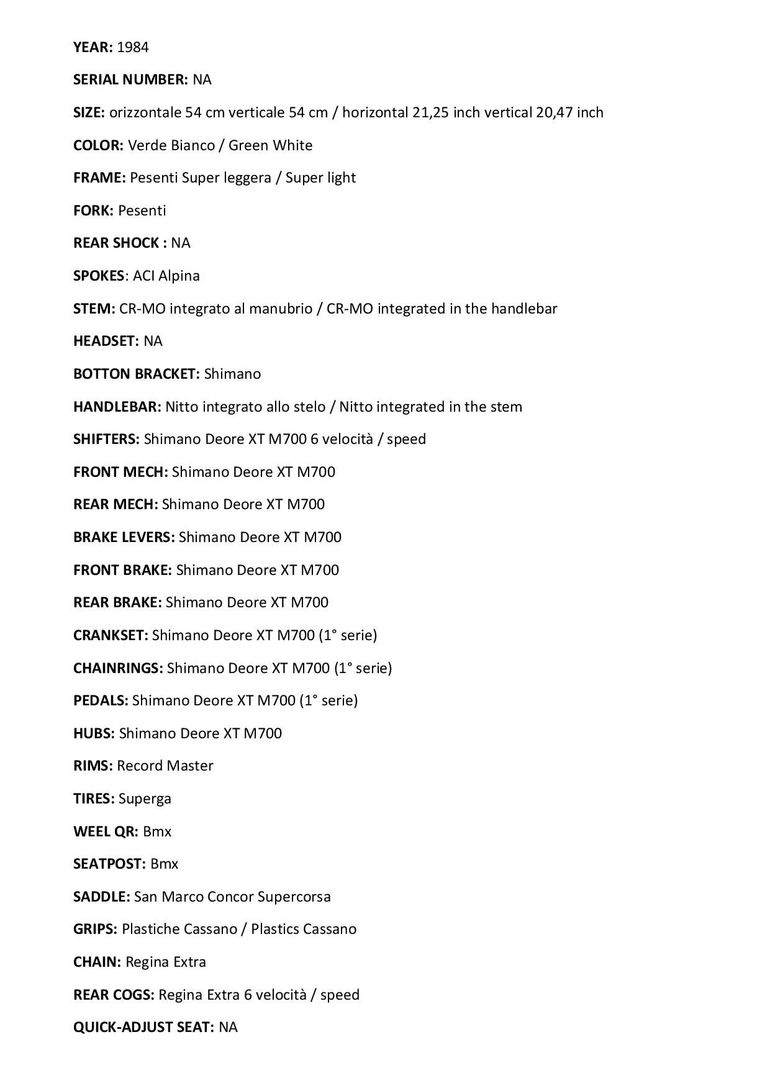 YEAR: 1984

SERIAL NUMBER: NA

SIZE: orizzontale 54 cm verticale 54 cm / horizontal 21,25 inch vertical 20,47 inch

COLOR: Verde Bianco / Green White

FRAME: Pesenti Super leggera / Super light

FORK: Pesenti

REAR SHOCK : NA

SPOKES: ACI Alpina

STEM: CR-MO integrato al manubrio / CR-MO integrated in the handlebar

HEADSET: NA

BOTTON BRACKET: Shimano

HANDLEBAR: Nitto integrato allo stelo / Nitto integrated in the stem

SHIFTERS: Shimano Deore XT M700 6 velocità / speed

FRONT MECH: Shimano Deore XT M700

REAR MECH: Shimano Deore XT M700

BRAKE LEVERS: Shimano Deore XT M700

FRONT BRAKE: Shimano Deore XT M700

REAR BRAKE: Shimano Deore XT M700

CRANKSET: Shimano Deore XT M700 (1° serie)

CHAINRINGS: Shimano Deore XT M700 (1° serie)

PEDALS: Shimano Deore XT M700 (1° serie)

HUBS: Shimano Deore XT M700

RIMS: Record Master

TIRES: Superga

WEEL QR: Bmx

SEATPOST: Bmx

SADDLE: San Marco Concor Supercorsa

GRIPS: Plastiche Cassano / Plastics Cassano

CHAIN: Regina Extra

REAR COGS: Regina Extra 6 velocità / speed

QUICK-ADJUST SEAT: NA